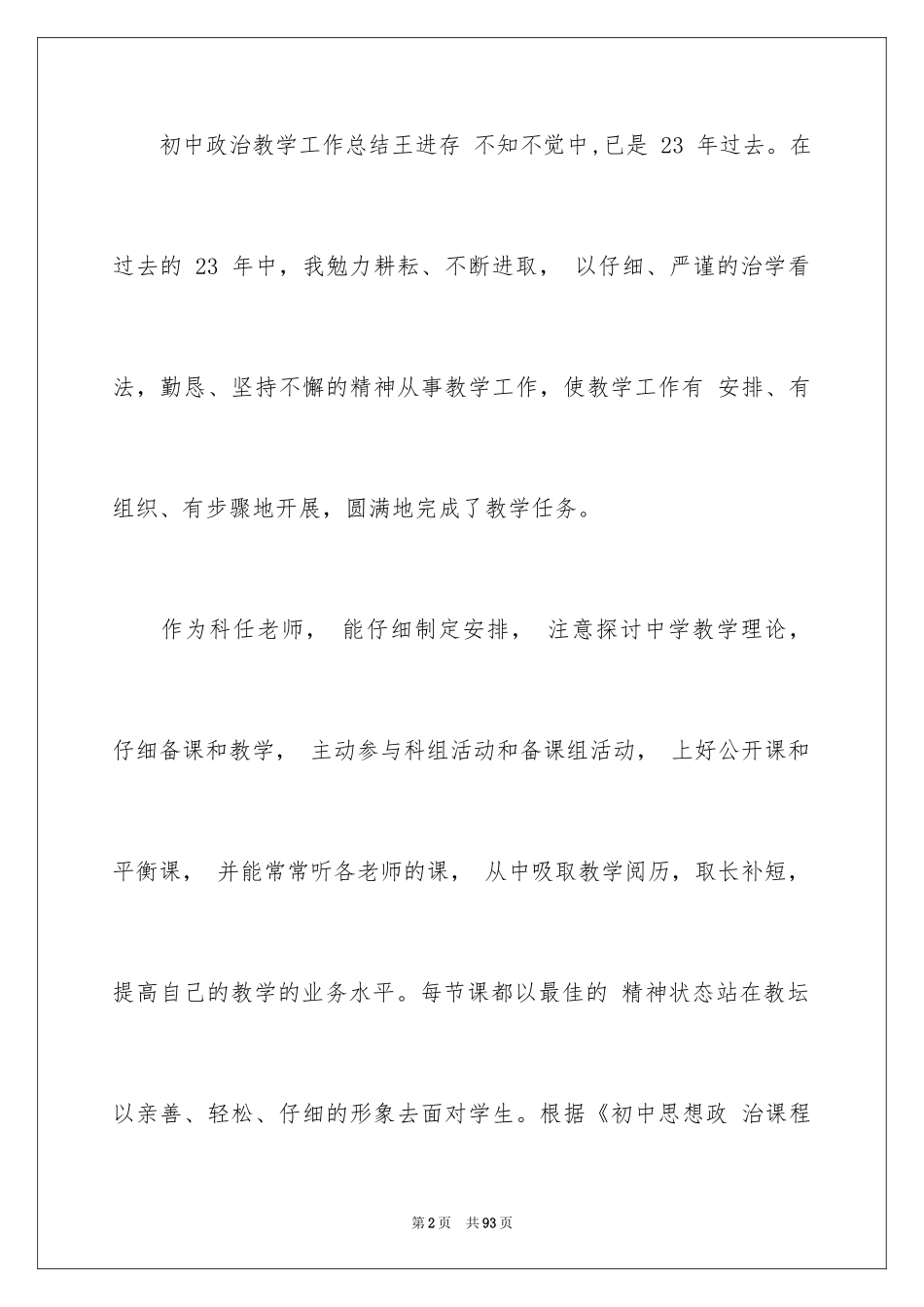 初中政治教学工作总结王进存 不知不觉中,已是 23 年过去。在过去的 23 年中，我勉力耕耘、不断进取， 以仔细、严谨的治学看法，勤恳、坚持不懈的精神从事教学工作，使教学工作有 安排、有组织、有步骤地开展，圆满地完成了教学任务。

作为科任老师， 能仔细制定安排， 注意探讨中学教学理论，仔细备课和教学， 主动参与科组活动和备课组活动， 上好公开课和平衡课， 并能常常听各老师的课， 从中吸取教学阅历，取长补短，提高自己的教学的业务水平。每节课都以最佳的 精神状态站在教坛以亲善、轻松、仔细的形象去面对学生。根据《初中思想政 治课程

第2页 共93页